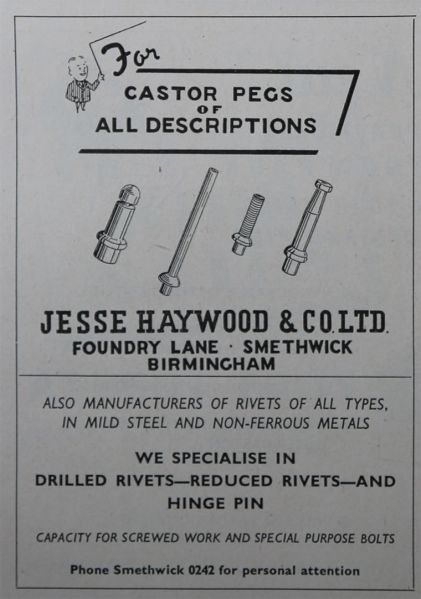 For
CASTOR PEGS
OF
ALL DESCRIPTIONS

JESSE HAYWOOD & CO. LTD.
FOUNDRY LANE · SMETHWICK
BIRMINGHAM

ALSO MANUFACTURERS OF RIVETS OF ALL TYPES, IN MILD STEEL AND NON-FERROUS METALS

WE SPECIALISE IN
DRILLED RIVETS—REDUCED RIVETS—AND HINGE PIN

CAPACITY FOR SCREWED WORK AND SPECIAL PURPOSE BOLTS

Phone Smethwick 0242 for personal attention